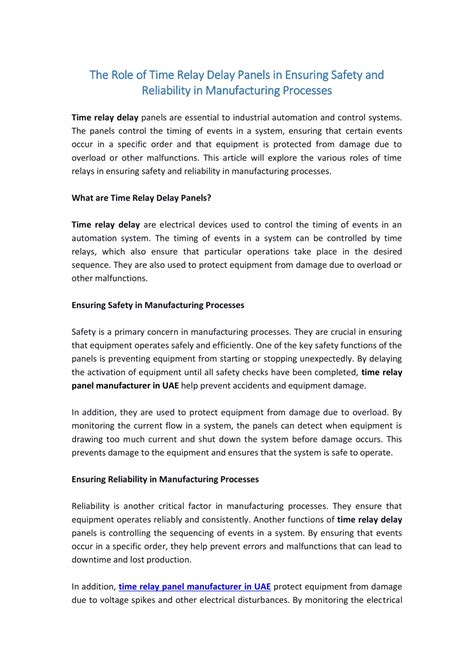 The Role of Time Relay Delay Panels in Ensuring Safety and Reliability in Manufacturing Processes

Time relay delay panels are essential to industrial automation and control systems. The panels control the timing of events in a system, ensuring that certain events occur in a specific order and that equipment is protected from damage due to overload or other malfunctions. This article will explore the various roles of time relays in ensuring safety and reliability in manufacturing processes.

What are Time Relay Delay Panels?

Time relay delay are electrical devices used to control the timing of events in an automation system. The timing of events in a system can be controlled by time relays, which also ensure that particular operations take place in the desired sequence. They are also used to protect equipment from damage due to overload or other malfunctions.

Ensuring Safety in Manufacturing Processes

Safety is a primary concern in manufacturing processes. They are crucial in ensuring that equipment operates safely and efficiently. One of the key safety functions of the panels is preventing equipment from starting or stopping unexpectedly. By delaying the activation of equipment until all safety checks have been completed, time relay panel manufacturer in UAE help prevent accidents and equipment damage.

In addition, they are used to protect equipment from damage due to overload. By monitoring the current flow in a system, the panels can detect when equipment is drawing too much current and shut down the system before damage occurs. This prevents damage to the equipment and ensures that the system is safe to operate.

Ensuring Reliability in Manufacturing Processes

Reliability is another critical factor in manufacturing processes. They ensure that equipment operates reliably and consistently. Another functions of time relay delay panels is controlling the sequencing of events in a system. By ensuring that events occur in a specific order, they help prevent errors and malfunctions that can lead to downtime and lost production.

In addition, time relay panel manufacturer in UAE protect equipment from damage due to voltage spikes and other electrical disturbances. By monitoring the electrical